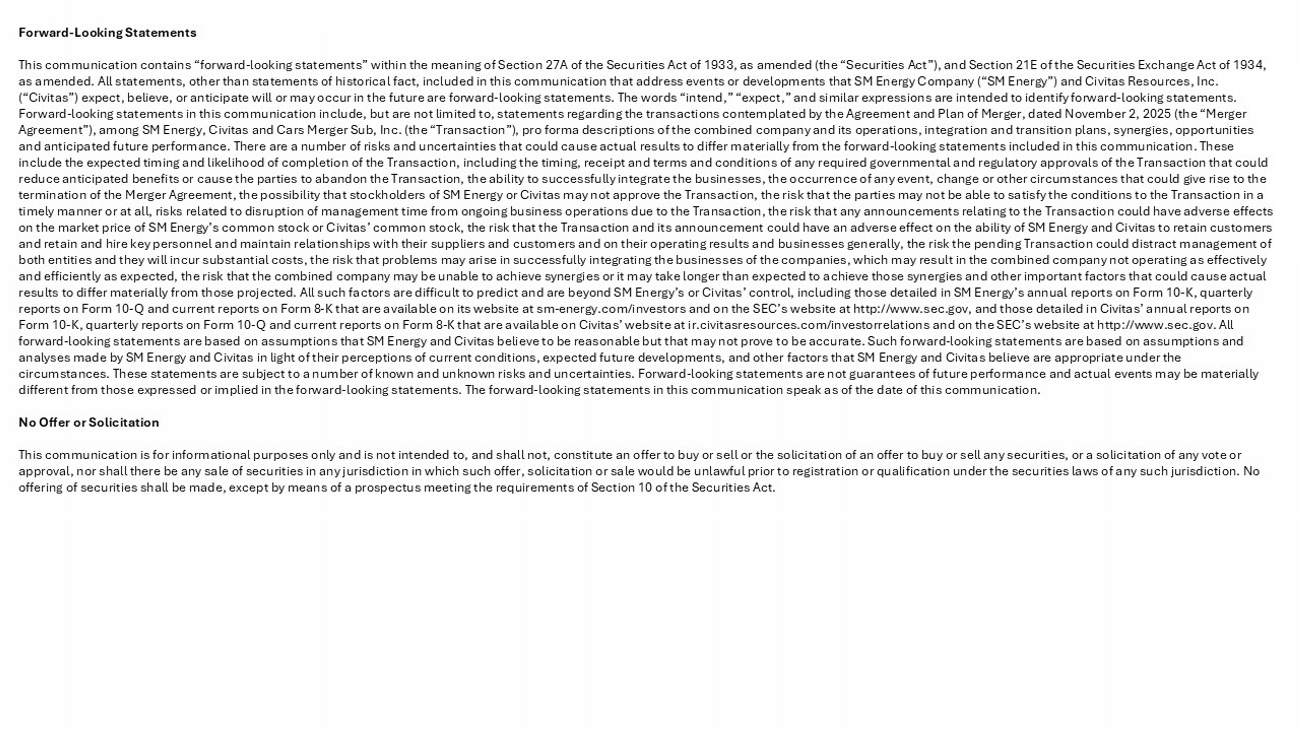 Forward-Looking Statements

This communication contains “forward-looking statements” within the meaning of Section 27A of the Securities Act of 1933, as amended (the “Securities Act”), and Section 21E of the Securities Exchange Act of 1934, as amended. All statements, other than statements of historical fact, included in this communication that address events or developments that SM Energy Company (“SM Energy”) and Civitas Resources, Inc. (“Civitas”) expect, believe, or anticipate will or may occur in the future are forward-looking statements. The words “intend,” “expect,” and similar expressions are intended to identify forward-looking statements. Forward-looking statements in this communication include, but are not limited to, statements regarding the transactions contemplated by the Agreement and Plan of Merger, dated November 2, 2025 (the “Merger Agreement”), among SM Energy, Civitas and Cars Merger Sub, Inc. (the “Transaction”), pro forma descriptions of the combined company and its operations, integration and transition plans, synergies, opportunities and anticipated future performance. There are a number of risks and uncertainties that could cause actual results to differ materially from the forward-looking statements included in this communication. These include the expected timing and likelihood of completion of the Transaction, including the timing, receipt and terms and conditions of any required governmental and regulatory approvals of the Transaction that could reduce anticipated benefits or cause the parties to abandon the Transaction, the ability to successfully integrate the businesses, the occurrence of any event, change or other circumstances that could give rise to the termination of the Merger Agreement, the possibility that stockholders of SM Energy or Civitas may not approve the Transaction, the risk that the parties may not be able to satisfy the conditions to the Transaction in a timely manner or at all, risks related to disruption of management time from ongoing business operations due to the Transaction, the risk that any announcements relating to the Transaction could have adverse effects on the market price of SM Energy’s common stock or Civitas’ common stock, the risk that the Transaction and its announcement could have an adverse effect on the ability of SM Energy and Civitas to retain customers and retain and hire key personnel and maintain relationships with their suppliers and customers and on their operating results and businesses generally, the risk the pending Transaction could distract management of both entities and they will incur substantial costs, the risk that problems may arise in successfully integrating the businesses of the companies, which may result in the combined company not operating as effectively and efficiently as expected, the risk that the combined company may be unable to achieve synergies or it may take longer than expected to achieve those synergies and other important factors that could cause actual results to differ materially from those projected. All such factors are difficult to predict and are beyond SM Energy’s or Civitas’ control, including those detailed in SM Energy’s annual reports on Form 10-K, quarterly reports on Form 10-Q and current reports on Form 8-K that are available on its website at sm-energy.com/investors and on the SEC’s website at http://www.sec.gov, and those detailed in Civitas’ annual reports on Form 10-K, quarterly reports on Form 10-Q and current reports on Form 8-K that are available on Civitas’ website at ir.civitasresources.com/investorrelations and on the SEC’s website at http://www.sec.gov. All forward-looking statements are based on assumptions that SM Energy and Civitas believe to be reasonable but that may not prove to be accurate. Such forward-looking statements are based on assumptions and analyses made by SM Energy and Civitas in light of their perceptions of current conditions, expected future developments, and other factors that SM Energy and Civitas believe are appropriate under the circumstances. These statements are subject to a number of known and unknown risks and uncertainties. Forward-looking statements are not guarantees of future performance and actual events may be materially different from those expressed or implied in the forward-looking statements. The forward-looking statements in this communication speak as of the date of this communication.

No Offer or Solicitation

This communication is for informational purposes only and is not intended to, and shall not, constitute an offer to buy or sell or the solicitation of an offer to buy or sell any securities, or a solicitation of any vote or approval, nor shall there be any sale of securities in any jurisdiction in which such offer, solicitation or sale would be unlawful prior to registration or qualification under the securities laws of any such jurisdiction. No offering of securities shall be made, except by means of a prospectus meeting the requirements of Section 10 of the Securities Act.